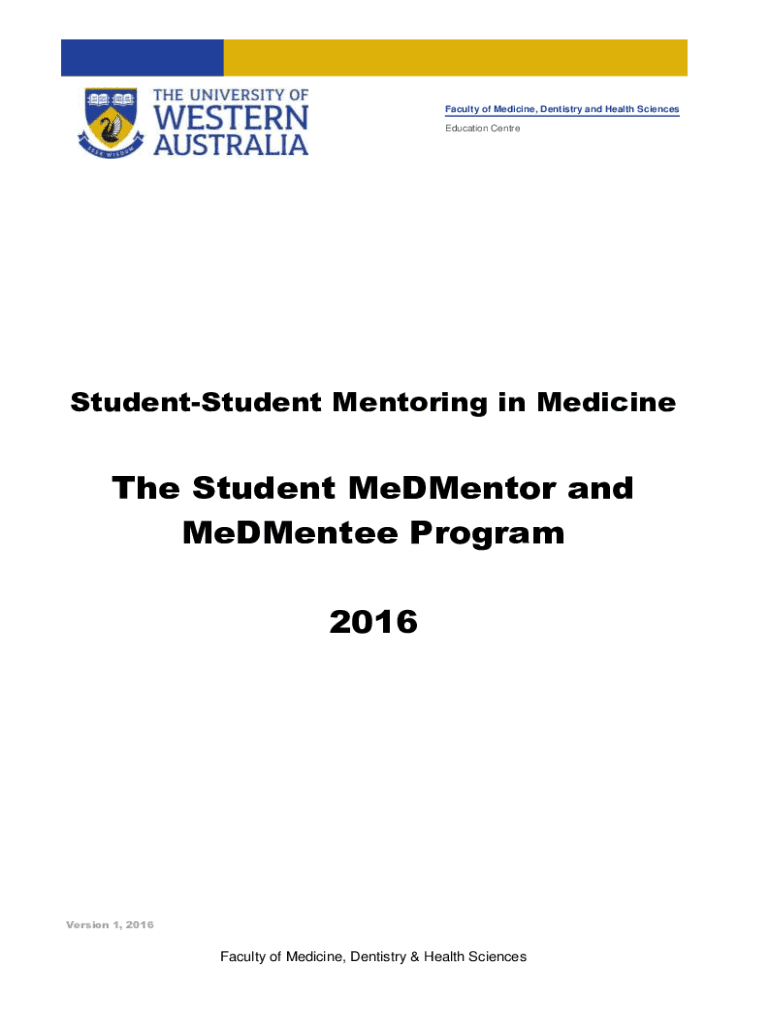 THE UNIVERSITY OF
WESTERN
AUSTRALIA

Faculty of Medicine, Dentistry and Health Sciences

Education Centre

Student-Student Mentoring in Medicine

The Student MeDMentor and MeDMentee Program

2016

Version 1, 2016

Faculty of Medicine, Dentistry & Health Sciences